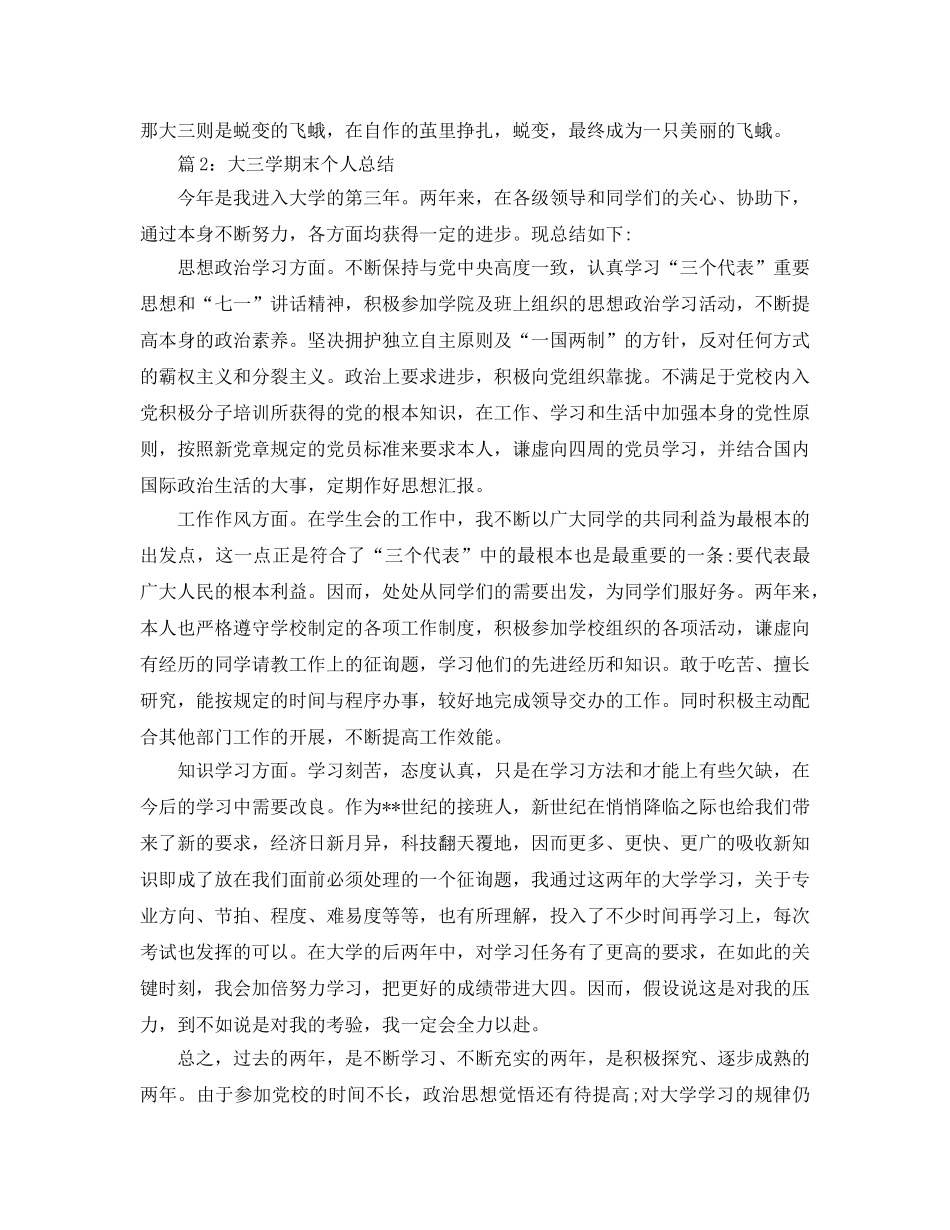 那大三则是蜕变的飞蛾，在自作的茧里挣扎，蜕变，最终成为一只美丽的飞蛾。

篇 2：大三学期末个人总结

今年是我进入大学的第三年。两年来，在各级领导和同学们的关心、协助下，通过本身不断努力，各方面均获得一定的进步。现总结如下:

思想政治学习方面。不断保持与党中央高度一致，认真学习“三个代表”重要思想和“七一”讲话精神，积极参加学院及班上组织的思想政治学习活动，不断提高本身的政治素养。坚决拥护独立自主原则及“一国两制”的方针，反对任何方式的霸权主义和分裂主义。政治上要求进步，积极向党组织靠拢。不满足于党校内入党积极分子培训所获得的党的根本知识，在工作、学习和生活中加强本身的党性原则，按照新党章规定的党员标准来要求本人，谦虚向四周的党员学习，并结合国内国际政治生活的大事，定期作好思想汇报。

工作作风方面。在学生会的工作中，我不断以广大同学的共同利益为最根本的出发点，这一点正是符合了“三个代表”中的最根本也是最重要的一条:要代表最广大人民的根本利益。因而，处处从同学们的需要出发，为同学们服好务。两年来，本人也严格遵守学校制定的各项工作制度，积极参加学校组织的各项活动，谦虚向有经历的同学请教工作上的征询题，学习他们的先进经历和知识。敢于吃苦、擅长研究，能按规定的时间与程序办事，较好地完成领导交办的工作。同时积极主动配合其他部门工作的开展，不断提高工作效能。

知识学习方面。学习刻苦，态度认真，只是在学习方法和才能上有些欠缺，在今后的学习中需要改良。作为**世纪的接班人，新世纪在悄悄降临之际也给我们带来了新的要求，经济日新月异，科技翻天覆地，因而更多、更快、更广的吸收新知识即成了放在我们面前必须处理的一个征询题，我通过这两年的大学学习，关于专业方向、节拍、程度、难易度等等，也有所理解，投入了不少时间再学习上，每次考试也发挥的可以。在大学的后两年中，对学习任务有了更高的要求，在如此的关键时刻，我会加倍努力学习，把更好的成绩带进大四。因而，假设说这是对我的压力，到不如说是对我的考验，我一定会全力以赴。

总之，过去的两年，是不断学习、不断充实的两年，是积极探究、逐步成熟的两年。由于参加党校的时间不长，政治思想觉悟还有待提高;对大学学习的规律仍